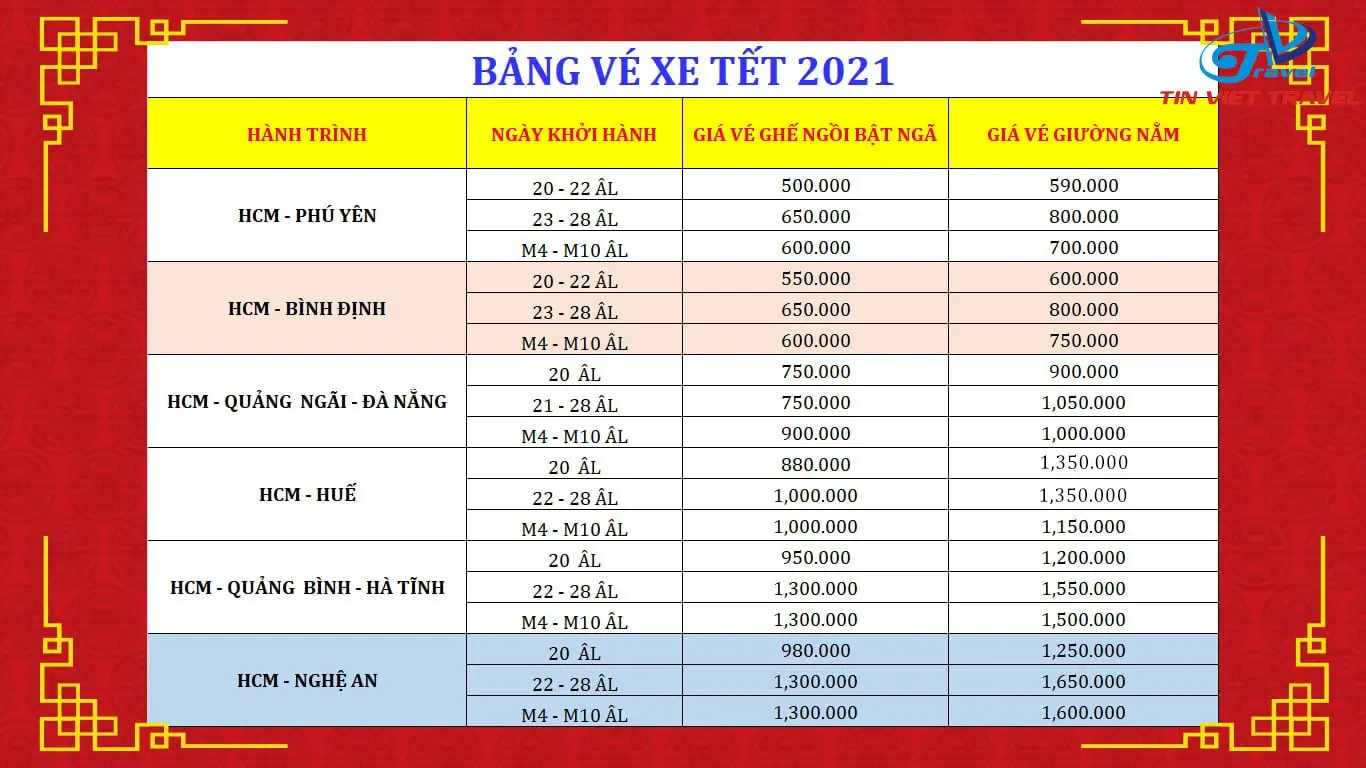 BẢNG VÉ XE TẾT 2021

| HÀNH TRÌNH | NGÀY KHỞI HÀNH | GIÁ VÉ GHẾ NGỒI BẬT NGÃ | GIÁ VÉ GIƯỜNG NẰM |
|---|---|---|---|
| HCM - PHÚ YÊN | 20 - 22 ÂL | 500.000 | 590.000 |
| | 23 - 28 ÂL | 650.000 | 800.000 |
| | M4 - M10 ÂL | 600.000 | 700.000 |
| HCM - BÌNH ĐỊNH | 20 - 22 ÂL | 550.000 | 600.000 |
| | 23 - 28 ÂL | 650.000 | 800.000 |
| | M4 - M10 ÂL | 600.000 | 750.000 |
| HCM - QUẢNG NGÃI - ĐÀ NẴNG | 20 ÂL | 750.000 | 900.000 |
| | 21 - 28 ÂL | 750.000 | 1,050.000 |
| | M4 - M10 ÂL | 900.000 | 1,000.000 |
| HCM - HUẾ | 20 ÂL | 880.000 | 1,350.000 |
| | 22 - 28 ÂL | 1,000.000 | 1,350.000 |
| | M4 - M10 ÂL | 1,000.000 | 1,150.000 |
| HCM - QUẢNG BÌNH - HÀ TĨNH | 20 ÂL | 950.000 | 1,200.000 |
| | 22 - 28 ÂL | 1,300.000 | 1,550.000 |
| | M4 - M10 ÂL | 1,300.000 | 1,500.000 |
| HCM - NGHỆ AN | 20 ÂL | 980.000 | 1,250.000 |
| | 22 - 28 ÂL | 1,300.000 | 1,650.000 |
| | M4 - M10 ÂL | 1,300.000 | 1,600.000 |

Travel
TIN VIET TRAVEL